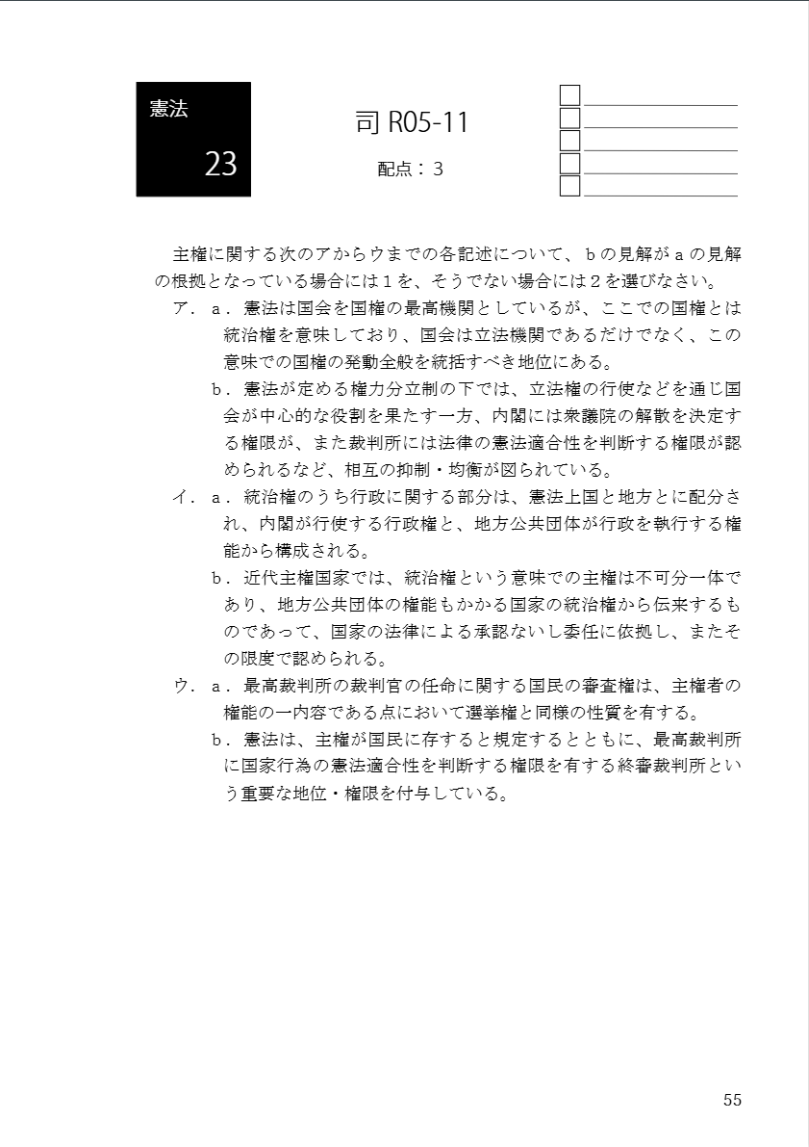 憲法

23

司 R05-11

配点：３

主権に関する次のアからウまでの各記述について、ｂの見解がａの見解の根拠となっている場合には１を、そうでない場合には２を選びなさい。

ア．ａ．憲法は国会を国権の最高機関としているが、ここでの国権とは統治権を意味しており、国会は立法機関であるだけでなく、この意味での国権の発動全般を統括すべき地位にある。

ｂ．憲法が定める権力分立制の下では、立法権の行使などを通じ国会が中心的な役割を果たす一方、内閣には衆議院の解散を決定する権限が、また裁判所には法律の憲法適合性を判断する権限が認められるなど、相互の抑制・均衡が図られている。

イ．ａ．統治権のうち行政に関する部分は、憲法上国と地方とに配分され、内閣が行使する行政権と、地方公共団体が行政を執行する権能から構成される。

ｂ．近代主権国家では、統治権という意味での主権は不可分一体であり、地方公共団体の権能もかかる国家の統治権から伝来するものであって、国家の法律による承認ないし委任に依拠し、またその限度で認められる。

ウ．ａ．最高裁判所の裁判官の任命に関する国民の審査権は、主権者の権能の一内容である点において選挙権と同様の性質を有する。

ｂ．憲法は、主権が国民に存すると規定するとともに、最高裁判所に国家行為の憲法適合性を判断する権限を有する終審裁判所という重要な地位・権限を付与している。

55